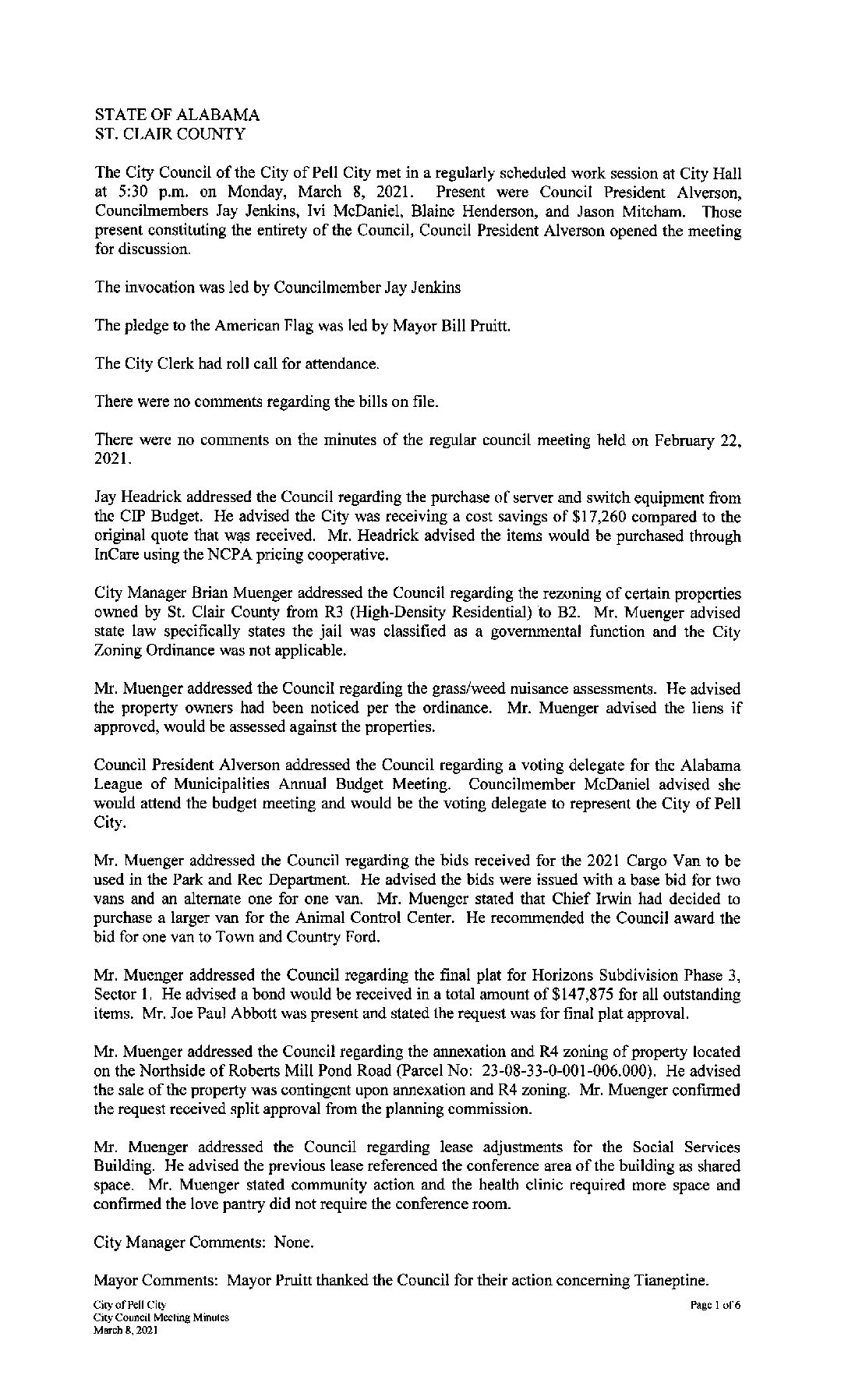 STATE OF ALABAMA
ST. CLAIR COUNTY

The City Council of the City of Pell City met in a regularly scheduled work session at City Hall at 5:30 p.m. on Monday, March 8, 2021. Present were Council President Alverson, Councilmembers Jay Jenkins, Ivi McDaniel, Blaine Henderson, and Jason Mitcham. Those present constituting the entirety of the Council, Council President Alverson opened the meeting for discussion.

The invocation was led by Councilmember Jay Jenkins

The pledge to the American Flag was led by Mayor Bill Pruitt.

The City Clerk had roll call for attendance.

There were no comments regarding the bills on file.

There were no comments on the minutes of the regular council meeting held on February 22, 2021.

Jay Headrick addressed the Council regarding the purchase of server and switch equipment from the CIP Budget. He advised the City was receiving a cost savings of $17,260 compared to the original quote that was received. Mr. Headrick advised the items would be purchased through InCare using the NCPA pricing cooperative.

City Manager Brian Muenger addressed the Council regarding the rezoning of certain properties owned by St. Clair County from R3 (High-Density Residential) to B2. Mr. Muenger advised state law specifically states the jail was classified as a governmental function and the City Zoning Ordinance was not applicable.

Mr. Muenger addressed the Council regarding the grass/weed nuisance assessments. He advised the property owners had been noticed per the ordinance. Mr. Muenger advised the liens if approved, would be assessed against the properties.

Council President Alverson addressed the Council regarding a voting delegate for the Alabama League of Municipalities Annual Budget Meeting. Councilmember McDaniel advised she would attend the budget meeting and would be the voting delegate to represent the City of Pell City.

Mr. Muenger addressed the Council regarding the bids received for the 2021 Cargo Van to be used in the Park and Rec Department. He advised the bids were issued with a base bid for two vans and an alternate one for one van. Mr. Muenger stated that Chief Irwin had decided to purchase a larger van for the Animal Control Center. He recommended the Council award the bid for one van to Town and Country Ford.

Mr. Muenger addressed the Council regarding the final plat for Horizons Subdivision Phase 3, Sector 1. He advised a bond would be received in a total amount of $147,875 for all outstanding items. Mr. Joe Paul Abbott was present and stated the request was for final plat approval.

Mr. Muenger addressed the Council regarding the annexation and R4 zoning of property located on the Northside of Roberts Mill Pond Road (Parcel No: 23-08-33-0-001-006.000). He advised the sale of the property was contingent upon annexation and R4 zoning. Mr. Muenger confirmed the request received split approval from the planning commission.

Mr. Muenger addressed the Council regarding lease adjustments for the Social Services Building. He advised the previous lease referenced the conference area of the building as shared space. Mr. Muenger stated community action and the health clinic required more space and confirmed the love pantry did not require the conference room.

City Manager Comments: None.

Mayor Comments: Mayor Pruitt thanked the Council for their action concerning Tianeptine.

City of Pell City
City Council Meeting Minutes
March 8, 2021

Page 1 of 6